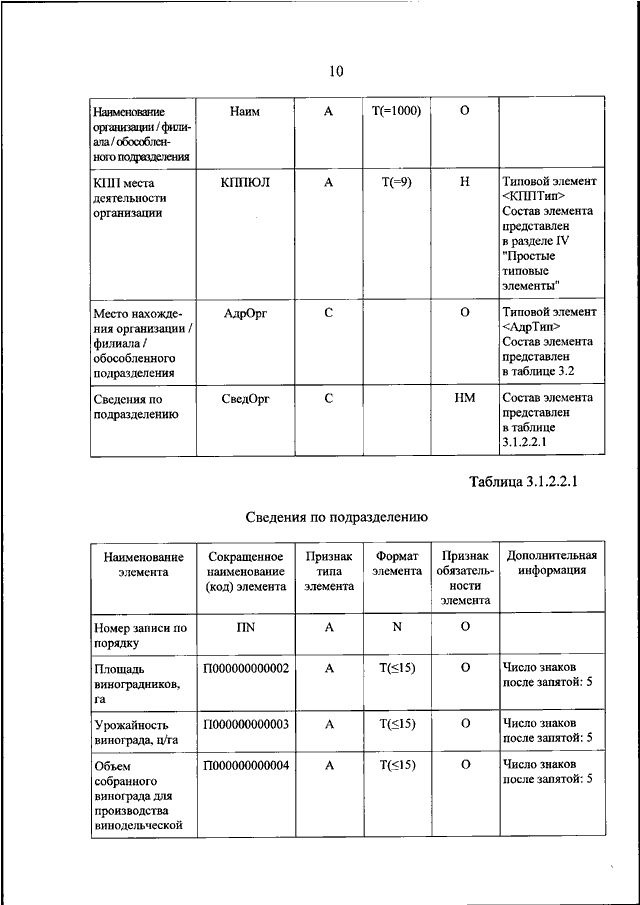 10

| | | | | | |
|---|---|---|---|---|---|
| Наименование организации / филиала / обособленного подразделения | Наим | А | Т(=1000) | О | |
| КПП места деятельности организации | КППЮЛ | А | Т(=9) | Н | Типовой элемент <КППТип> Состав элемента представлен в разделе IV "Простые типовые элементы" |
| Место нахождения организации / филиала / обособленного подразделения | АдрОрг | С | | О | Типовой элемент <АдрТип> Состав элемента представлен в таблице 3.2 |
| Сведения по подразделению | СведОрг | С | | НМ | Состав элемента представлен в таблице 3.1.2.2.1 |

Таблица 3.1.2.2.1

Сведения по подразделению

| Наименование элемента | Сокращенное наименование (код) элемента | Признак типа элемента | Формат элемента | Признак обязательности элемента | Дополнительная информация |
|---|---|---|---|---|---|
| Номер записи по порядку | ПN | А | N | О | |
| Площадь виноградников, га | П000000000002 | А | Т(≤15) | О | Число знаков после запятой: 5 |
| Урожайность винограда, ц/га | П000000000003 | А | Т(≤15) | О | Число знаков после запятой: 5 |
| Объем собранного винограда для производства винодельческой | П000000000004 | А | Т(≤15) | О | Число знаков после запятой: 5 |